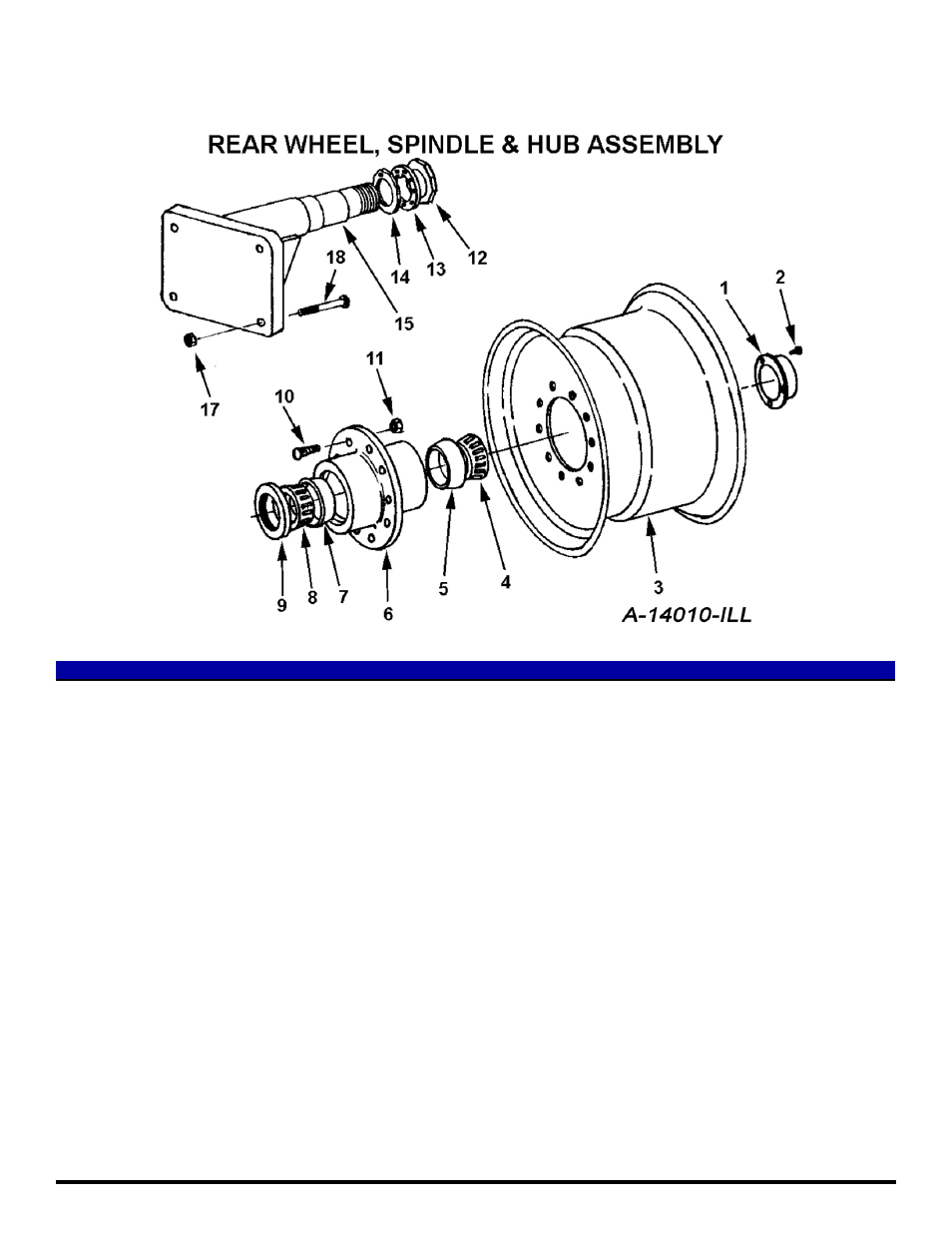 REAR WHEEL, SPINDLE & HUB ASSEMBLY

14
13
12
18
15
1
2
17
11
10
9
8
7
6
5
4
3
A-14010-ILL